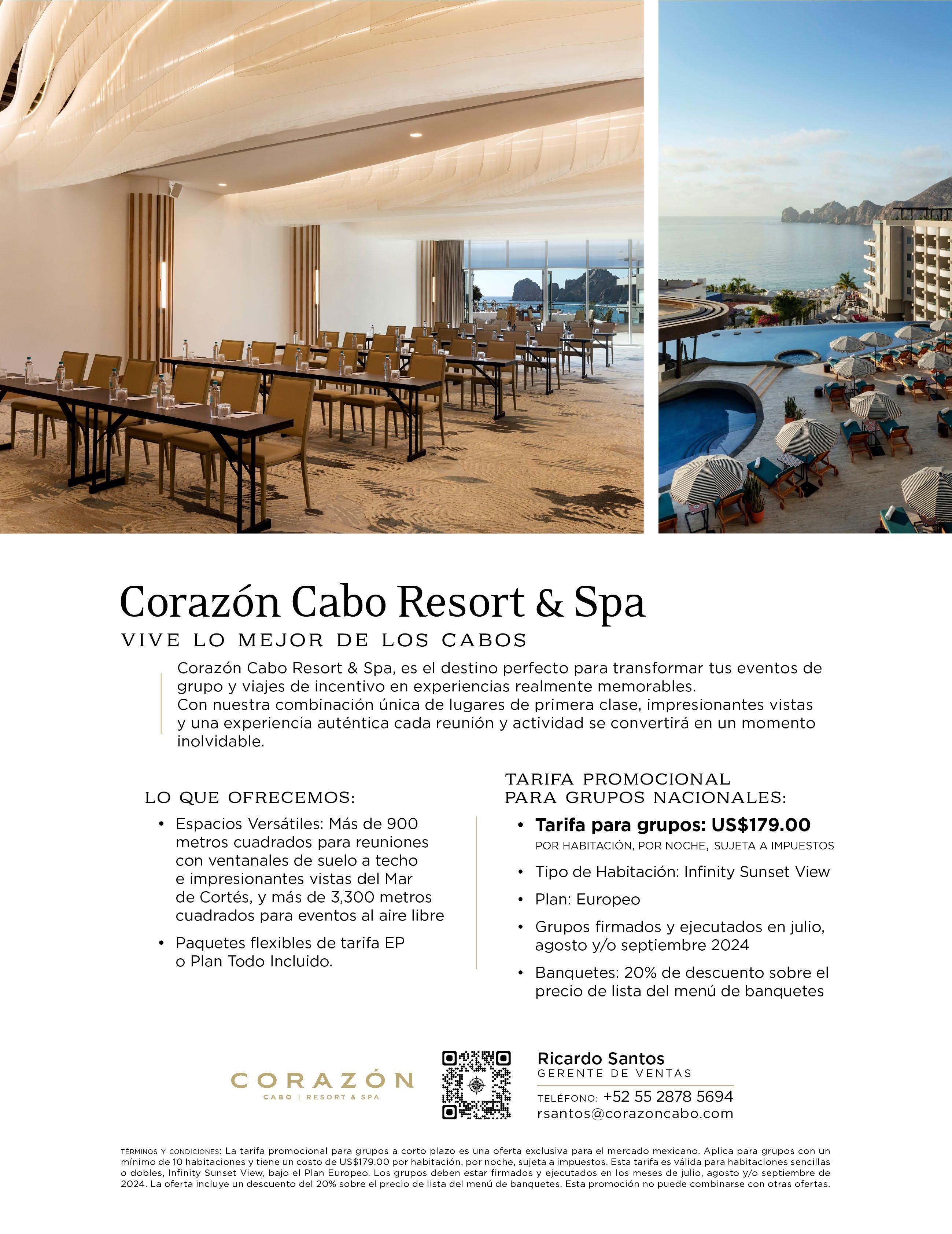 Corazón Cabo Resort & Spa

VIVE LO MEJOR DE LOS CABOS

Corazón Cabo Resort & Spa, es el destino perfecto para transformar tus eventos de grupo y viajes de incentivo en experiencias realmente memorables.
Con nuestra combinación única de lugares de primera clase, impresionantes vistas y una experiencia auténtica cada reunión y actividad se convertirá en un momento inolvidable.

LO QUE OFRECEMOS:

• Espacios Versátiles: Más de 900 metros cuadrados para reuniones con ventanales de suelo a techo e impresionantes vistas del Mar de Cortés, y más de 3,300 metros cuadrados para eventos al aire libre

• Paquetes flexibles de tarifa EP o Plan Todo Incluido.

TARIFA PROMOCIONAL
PARA GRUPOS NACIONALES:

• Tarifa para grupos: US$179.00
POR HABITACIÓN, POR NOCHE, SUJETA A IMPUESTOS

• Tipo de Habitación: Infinity Sunset View

• Plan: Europeo

• Grupos firmados y ejecutados en julio, agosto y/o septiembre 2024

• Banquetes: 20% de descuento sobre el precio de lista del menú de banquetes

CORAZÓN
CABO | RESORT & SPA

Ricardo Santos
GERENTE DE VENTAS

TELÉFONO: +52 55 2878 5694
rsantos@corazoncabo.com

TÉRMINOS Y CONDICIONES: La tarifa promocional para grupos a corto plazo es una oferta exclusiva para el mercado mexicano. Aplica para grupos con un mínimo de 10 habitaciones y tiene un costo de US$179.00 por habitación, por noche, sujeta a impuestos. Esta tarifa es válida para habitaciones sencillas o dobles, Infinity Sunset View, bajo el Plan Europeo. Los grupos deben estar firmados y ejecutados en los meses de julio, agosto y/o septiembre de 2024. La oferta incluye un descuento del 20% sobre el precio de lista del menú de banquetes. Esta promoción no puede combinarse con otras ofertas.